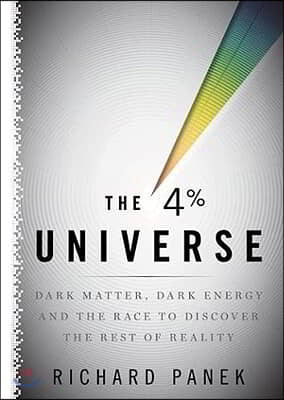 THE 4%
UNIVERSE

DARK MATTER, DARK ENERGY AND THE RACE TO DISCOVER THE REST OF REALITY

RICHARD PANEK